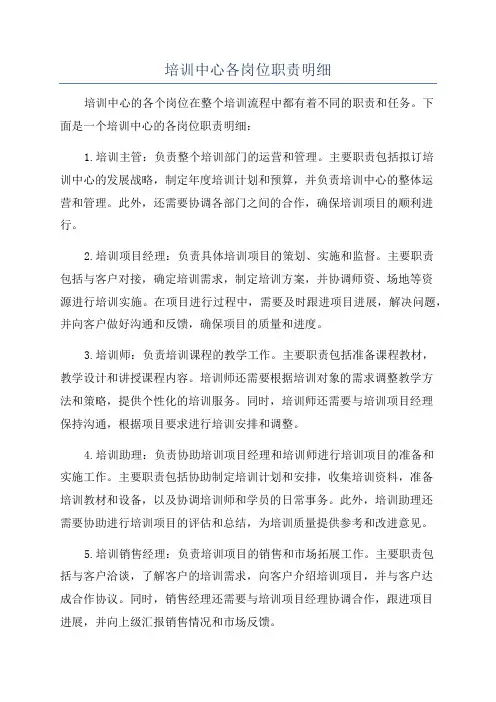 培训中心各岗位职责明细

培训中心的各个岗位在整个培训流程中都有着不同的职责和任务。下面是一个培训中心的各岗位职责明细：

1.培训主管：负责整个培训部门的运营和管理。主要职责包括拟订培训中心的发展战略，制定年度培训计划和预算，并负责培训中心的整体运营和管理。此外，还需要协调各部门之间的合作，确保培训项目的顺利进行。

2.培训项目经理：负责具体培训项目的策划、实施和监督。主要职责包括与客户对接，确定培训需求，制定培训方案，并协调师资、场地等资源进行培训实施。在项目进行过程中，需要及时跟进项目进展，解决问题，并向客户做好沟通和反馈，确保项目的质量和进度。

3.培训师：负责培训课程的教学工作。主要职责包括准备课程教材，教学设计和讲授课程内容。培训师还需要根据培训对象的需求调整教学方法和策略，提供个性化的培训服务。同时，培训师还需要与培训项目经理保持沟通，根据项目要求进行培训安排和调整。

4.培训助理：负责协助培训项目经理和培训师进行培训项目的准备和实施工作。主要职责包括协助制定培训计划和安排，收集培训资料，准备培训教材和设备，以及协调培训师和学员的日常事务。此外，培训助理还需要协助进行培训项目的评估和总结，为培训质量提供参考和改进意见。

5.培训销售经理：负责培训项目的销售和市场拓展工作。主要职责包括与客户洽谈，了解客户的培训需求，向客户介绍培训项目，并与客户达成合作协议。同时，销售经理还需要与培训项目经理协调合作，跟进项目进展，并向上级汇报销售情况和市场反馈。